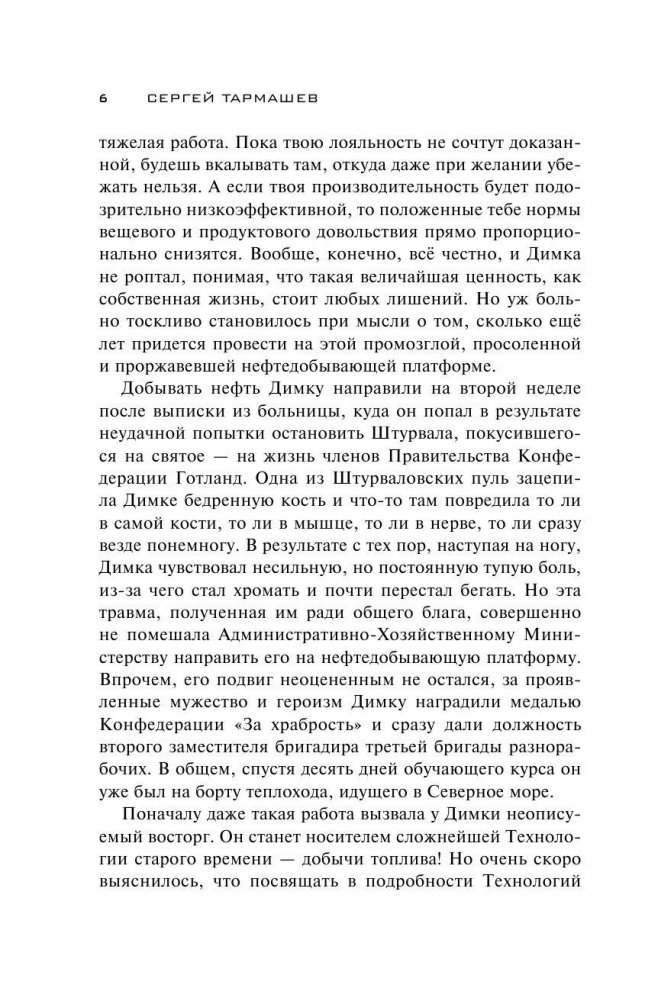 6 СЕРГЕЙ ТАРМАШЕВ

тяжелая работа. Пока твою лояльность не сочтут доказанной, будешь вкалывать там, откуда даже при желании убежать нельзя. А если твоя производительность будет подозрительно низкоэффективной, то положенные тебе нормы вещевого и продуктового довольствия прямо пропорционально снизятся. Вообще, конечно, всё честно, и Димка не роптал, понимая, что такая величайшая ценность, как собственная жизнь, стоит любых лишений. Но уж больно тоскливо становилось при мысли о том, сколько ещё лет придется провести на этой промозглой, просоленной и проржавевшей нефтедобывающей платформе.

Добывать нефть Димку направили на второй неделе после выписки из больницы, куда он попал в результате неудачной попытки остановить Штурвала, покусившегося на святое — на жизнь членов Правительства Конфедерации Готланд. Одна из Штурваловских пуль зацепила Димке бедренную кость и что-то там повредила то ли в самой кости, то ли в мышце, то ли в нерве, то ли сразу везде понемногу. В результате с тех пор, наступая на ногу, Димка чувствовал несильную, но постоянную тупую боль, из-за чего стал хромать и почти перестал бегать. Но эта травма, полученная им ради общего блага, совершенно не помешала Административно-Хозяйственному Министерству направить его на нефтедобывающую платформу. Впрочем, его подвиг неоцененным не остался, за проявленные мужество и героизм Димку наградили медалью Конфедерации «За храбрость» и сразу дали должность второго заместителя бригадира третьей бригады разнорабочих. В общем, спустя десять дней обучающего курса он уже был на борту теплохода, идущего в Северное море.

Поначалу даже такая работа вызвала у Димки неописуемый восторг. Он станет носителем сложнейшей Технологии старого времени — добычи топлива! Но очень скоро выяснилось, что посвящать в подробности Технологий